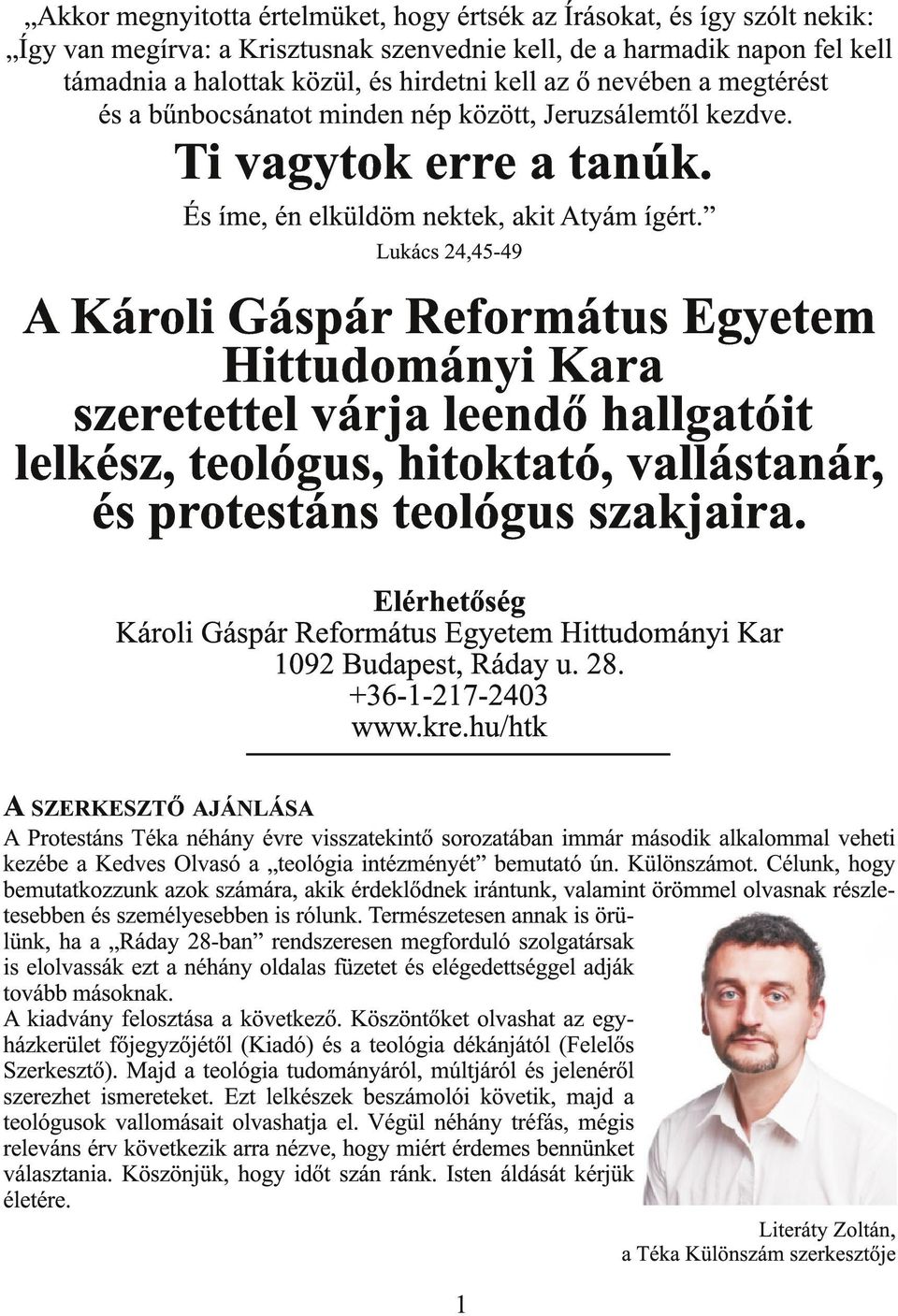 „Akkor megnyitotta értelmüket, hogy értsék az Írásokat, és így szólt nekik: „Így van megírva: a Krisztusnak szenvednie kell, de a harmadik napon fel kell támadnia a halottak közül, és hirdetni kell az ő nevében a megtérést és a bűnbocsánatot minden nép között, Jeruzsálemtől kezdve.

Ti vagytok erre a tanúk.

És íme, én elküldöm nektek, akit Atyám ígért.”

Lukács 24,45-49

A Károli Gáspár Református Egyetem Hittudományi Kara szeretettel várja leendő hallgatóit lelkész, teológus, hitoktató, vallástanár, és protestáns teológus szakjaira.

Elérhetőség
Károli Gáspár Református Egyetem Hittudományi Kar
1092 Budapest, Ráday u. 28.
+36-1-217-2403
www.kre.hu/htk

A SZERKESZTŐ AJÁNLÁSA

A Protestáns Téka néhány évre visszatekintő sorozatában immár második alkalommal veheti kezébe a Kedves Olvasó a „teológia intézményét” bemutató ún. Különszámot. Célunk, hogy bemutatkozzunk azok számára, akik érdeklődnek irántunk, valamint örömmel olvasnak részletesebben és személyesebben is rólunk. Természetesen annak is örülünk, ha a „Ráday 28-ban” rendszeresen megforduló szolgatársak is elolvassák ezt a néhány oldalas füzetet és elégedettséggel adják tovább másoknak.
A kiadvány felosztása a következő. Köszöntőket olvashat az egyházkerület főjegyzőjétől (Kiadó) és a teológia dékánjától (Felelős Szerkesztő). Majd a teológia tudományáról, múltjáról és jelenéről szerezhet ismereteket. Ezt lelkészek beszámolói követik, majd a teológusok vallomásait olvashatja el. Végül néhány tréfás, mégis releváns érv következik arra nézve, hogy miért érdemes bennünket választania. Köszönjük, hogy időt szán ránk. Isten áldását kérjük életére.

Literáty Zoltán,
a Téka Különszám szerkesztője

1